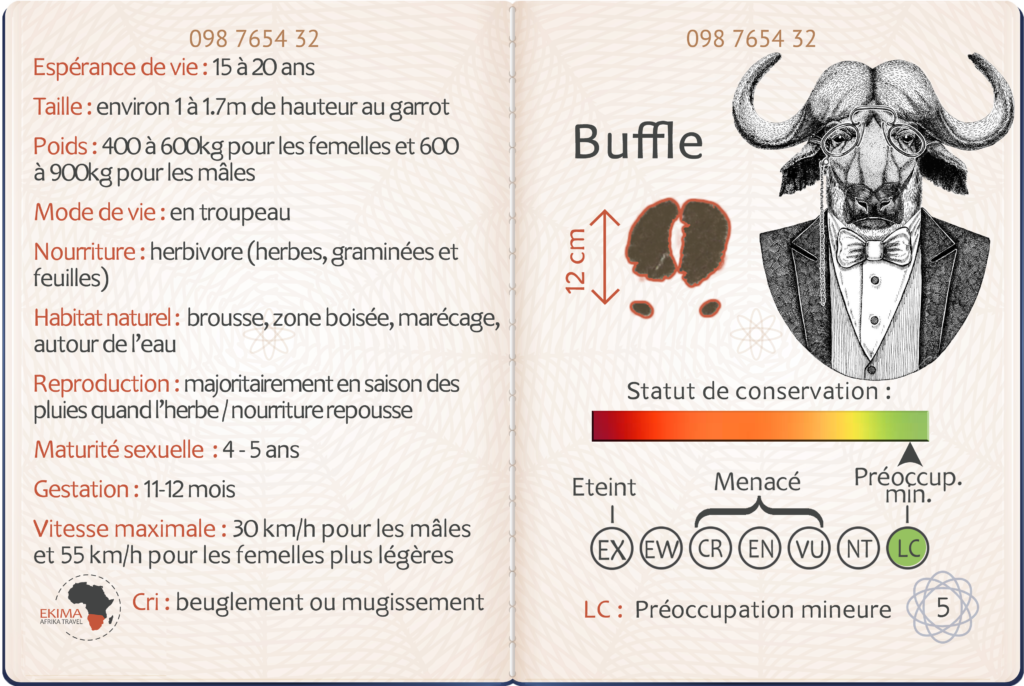 098 7654 32

Espérance de vie : 15 à 20 ans

Taille : environ 1 à 1.7m de hauteur au garrot

Poids : 400 à 600kg pour les femelles et 600 à 900kg pour les mâles

Mode de vie : en troupeau

Nourriture : herbivore (herbes, graminées et feuilles)

Habitat naturel : brousse, zone boisée, marécage, autour de l'eau

Reproduction : majoritairement en saison des pluies quand l'herbe / nourriture repousse

Maturité sexuelle : 4 - 5 ans

Gestation : 11-12 mois

Vitesse maximale : 30 km/h pour les mâles et 55 km/h pour les femelles plus légères

EKIMA AFRIKA TRAVEL

Cri : beuglement ou mugissement

098 7654 32

Buffle

12 cm

Statut de conservation :

Eteint

Menacé

Préoccup. min.

EX EW CR EN VU NT LC

LC : Préoccupation mineure

5